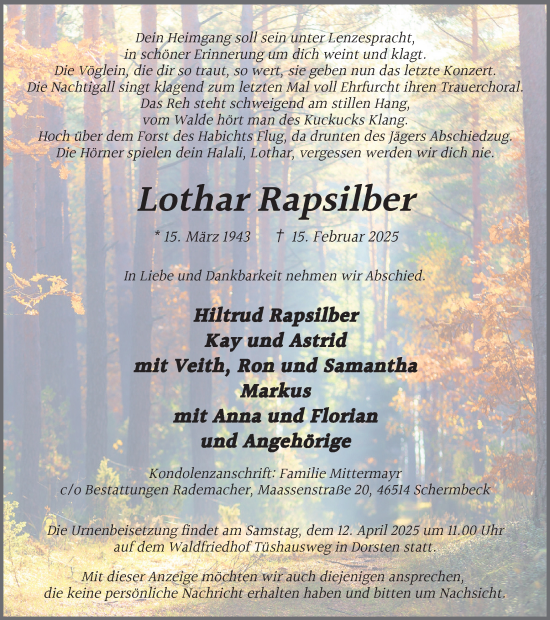 Dein Heimgang soll sein unter Lenzespracht,
in schöner Erinnerung um dich weint und klagt.
Die Vöglein, die dir so traut, so wert, sie geben nun das letzte Konzert.
Die Nachtigall singt klagend zum letzten Mal voll Ehrfurcht ihren Trauerchoral.
Das Reh steht schweigend am stillen Hang,
vom Walde hört man des Kuckucks Klang.
Hoch über dem Forst des Habichts Flug, da drunten des Jägers Abschiedzug.
Die Hörner spielen dein Halali, Lothar, vergessen werden wir dich nie.

Lothar Rapsilber

* 15. März 1943 † 15. Februar 2025

In Liebe und Dankbarkeit nehmen wir Abschied.

Hiltrud Rapsilber
Kay und Astrid
mit Veith, Ron und Samantha
Markus
mit Anna und Florian
und Angehörige

Kondolenzanschrift: Familie Mittermayr
c/o Bestattungen Rademacher, Maassenstraße 20, 46514 Schermbeck

Die Urnenbeisetzung findet am Samstag, dem 12. April 2025 um 11.00 Uhr auf dem Waldfriedhof Tüshausweg in Dorsten statt.

Mit dieser Anzeige möchten wir auch diejenigen ansprechen, die keine persönliche Nachricht erhalten haben und bitten um Nachsicht.